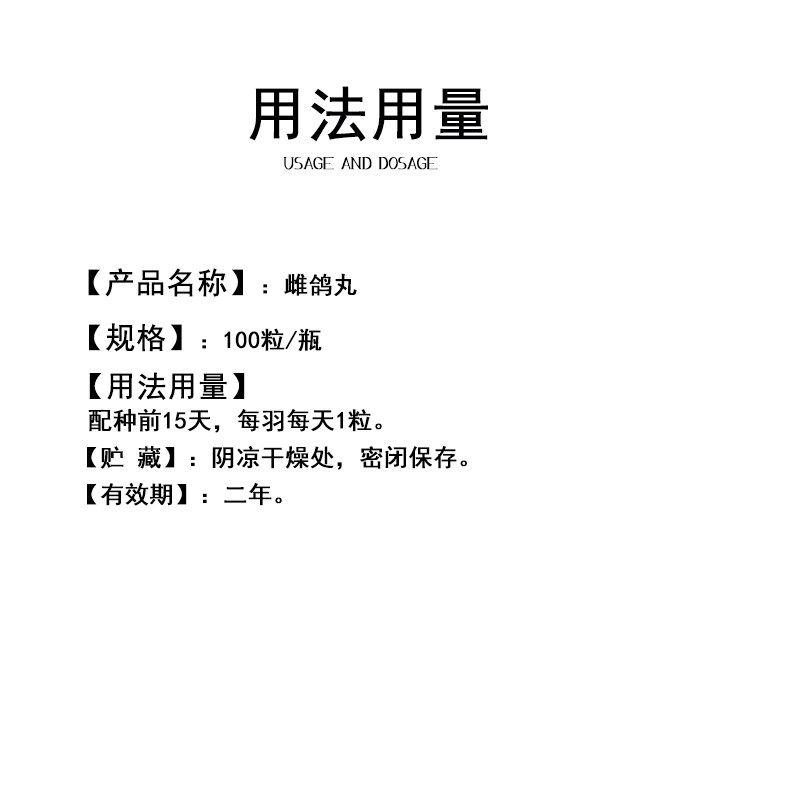 用法用量
USAGE AND DOSAGE

【产品名称】：雌鸽丸

【规格】：100粒/瓶

【用法用量】
配种前15天，每羽每天1粒。

【贮 藏】：阴凉干燥处，密闭保存。

【有效期】：二年。